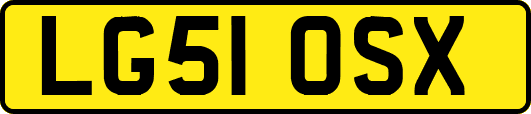 LG51 OSX